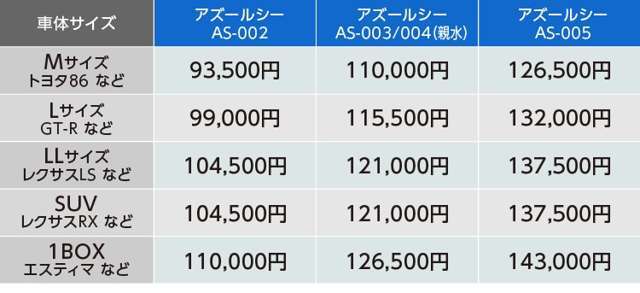 | 車体サイズ | アズールシー AS-002 | アズールシー AS-003/004(親水) | アズールシー AS-005 |
|---|---|---|---|
| Mサイズ トヨタ86 など | 93,500円 | 110,000円 | 126,500円 |
| Lサイズ GT-R など | 99,000円 | 115,500円 | 132,000円 |
| LLサイズ レクサスLS など | 104,500円 | 121,000円 | 137,500円 |
| SUV レクサスRX など | 104,500円 | 121,000円 | 137,500円 |
| 1BOX エスティマ など | 110,000円 | 126,500円 | 143,000円 |